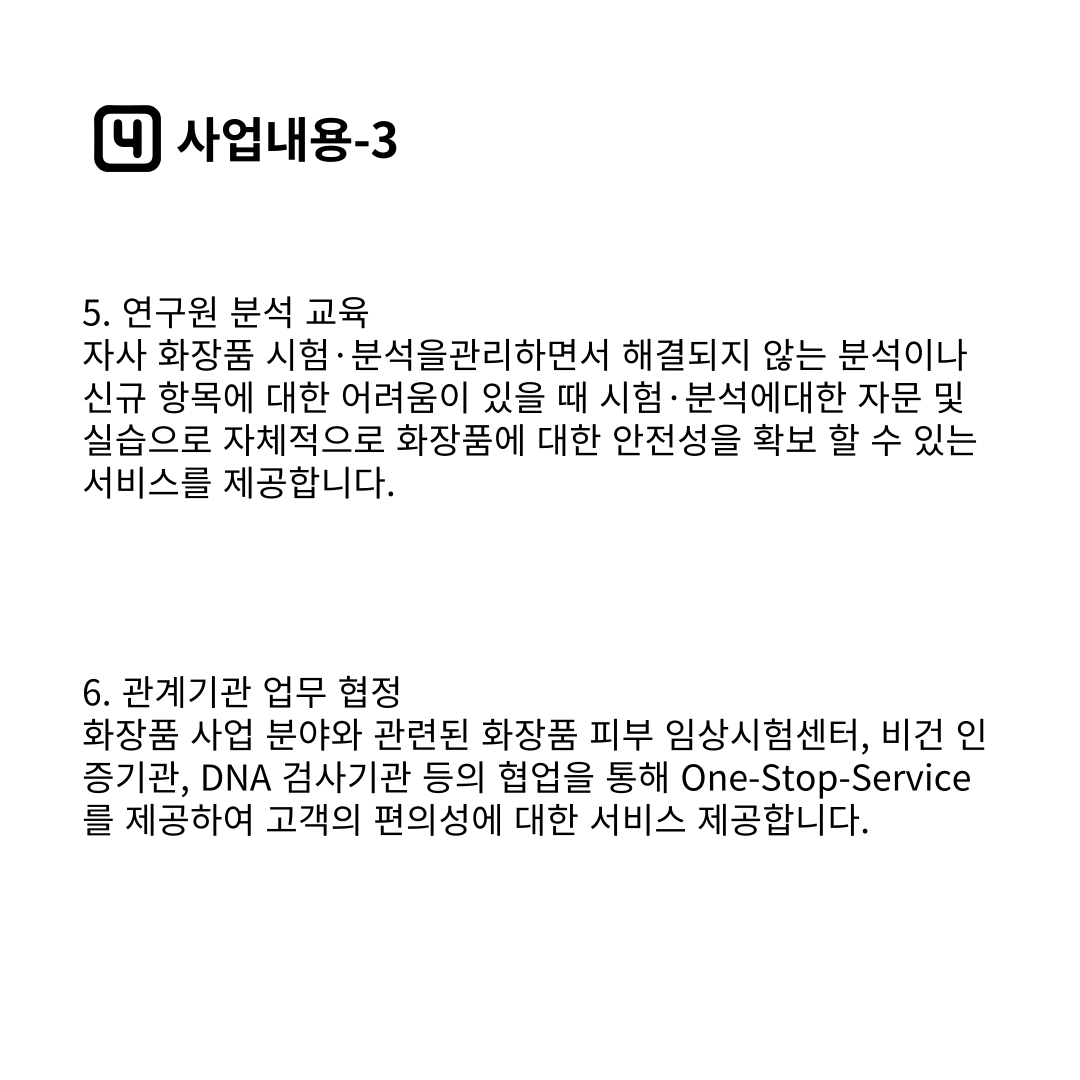 4 사업내용-3

5. 연구원 분석 교육
자사 화장품 시험·분석을관리하면서 해결되지 않는 분석이나 신규 항목에 대한 어려움이 있을 때 시험·분석에대한 자문 및 실습으로 자체적으로 화장품에 대한 안전성을 확보 할 수 있는 서비스를 제공합니다.

6. 관계기관 업무 협정
화장품 사업 분야와 관련된 화장품 피부 임상시험센터, 비건 인증기관, DNA 검사기관 등의 협업을 통해 One-Stop-Service를 제공하여 고객의 편의성에 대한 서비스 제공합니다.